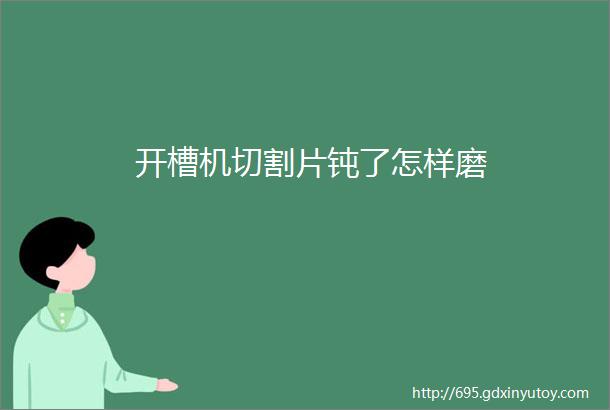 开槽机切割片钝了怎样磨

http://695.gdxinyutoy.com